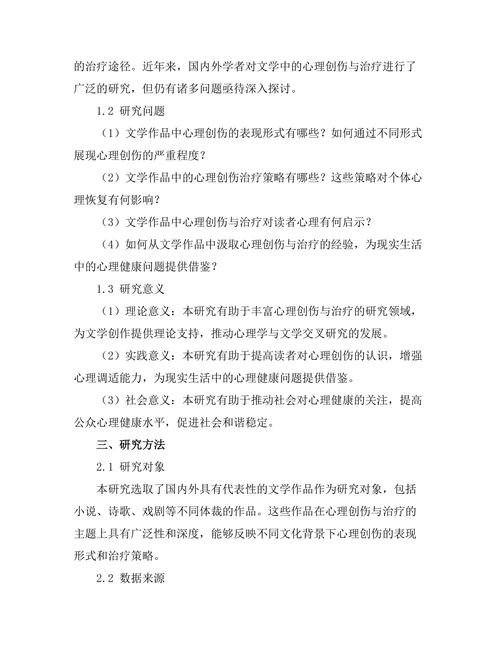 的治疗途径。近年来，国内外学者对文学中的心理创伤与治疗进行了广泛的研究，但仍有诸多问题亟待深入探讨。

1.2 研究问题

（1）文学作品中心理创伤的表现形式有哪些？如何通过不同形式展现心理创伤的严重程度？

（2）文学作品中的心理创伤治疗策略有哪些？这些策略对个体心理恢复有何影响？

（3）文学作品中心理创伤与治疗对读者心理有何启示？

（4）如何从文学作品中汲取心理创伤与治疗的经验，为现实生活中的心理健康问题提供借鉴？

1.3 研究意义

（1）理论意义：本研究有助于丰富心理创伤与治疗的研究领域，为文学创作提供理论支持，推动心理学与文学交叉研究的发展。

（2）实践意义：本研究有助于提高读者对心理创伤的认识，增强心理调适能力，为现实生活中的心理健康问题提供借鉴。

（3）社会意义：本研究有助于推动社会对心理健康的关注，提高公众心理健康水平，促进社会和谐稳定。

三、研究方法

2.1 研究对象

本研究选取了国内外具有代表性的文学作品作为研究对象，包括小说、诗歌、戏剧等不同体裁的作品。这些作品在心理创伤与治疗的主题上具有广泛性和深度，能够反映不同文化背景下心理创伤的表现形式和治疗策略。

2.2 数据来源